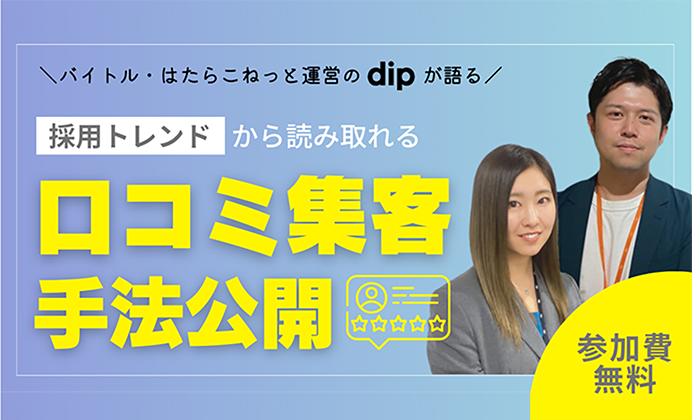 ＼バイトル・はたらこねっと運営の dip が語る／

採用トレンド から読み取れる

口コミ集客
手法公開

参加費
無料